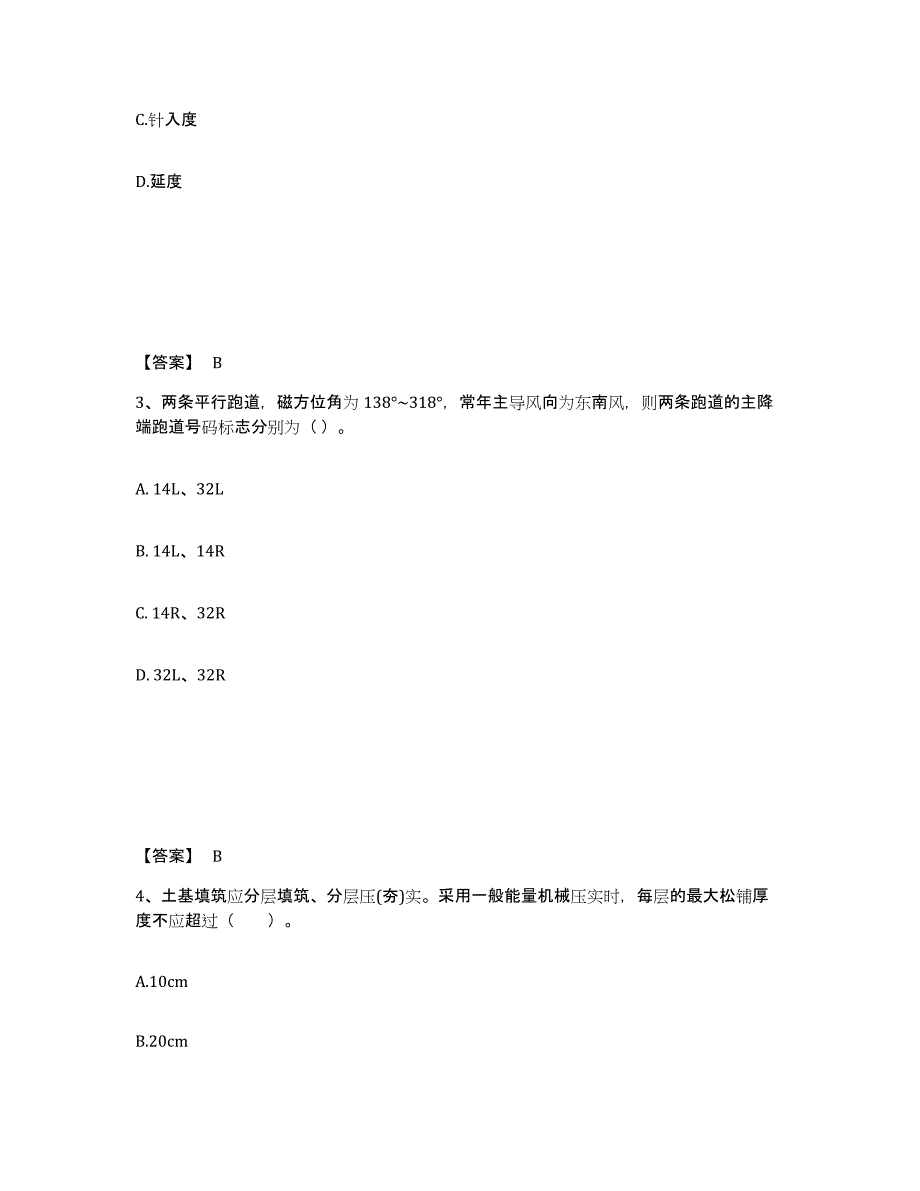 C.针入度

D.延度

【答案】 B

3、两条平行跑道，磁方位角为 138°~318°，常年主导风向为东南风，则两条跑道的主降端跑道号码标志分别为（ ）。

A. 14L、32L

B. 14L、14R

C. 14R、32R

D. 32L、32R

【答案】 B

4、土基填筑应分层填筑、分层压(夯)实。采用一般能量机械压实时，每层的最大松铺厚度不应超过（　　）。

A.10cm

B.20cm